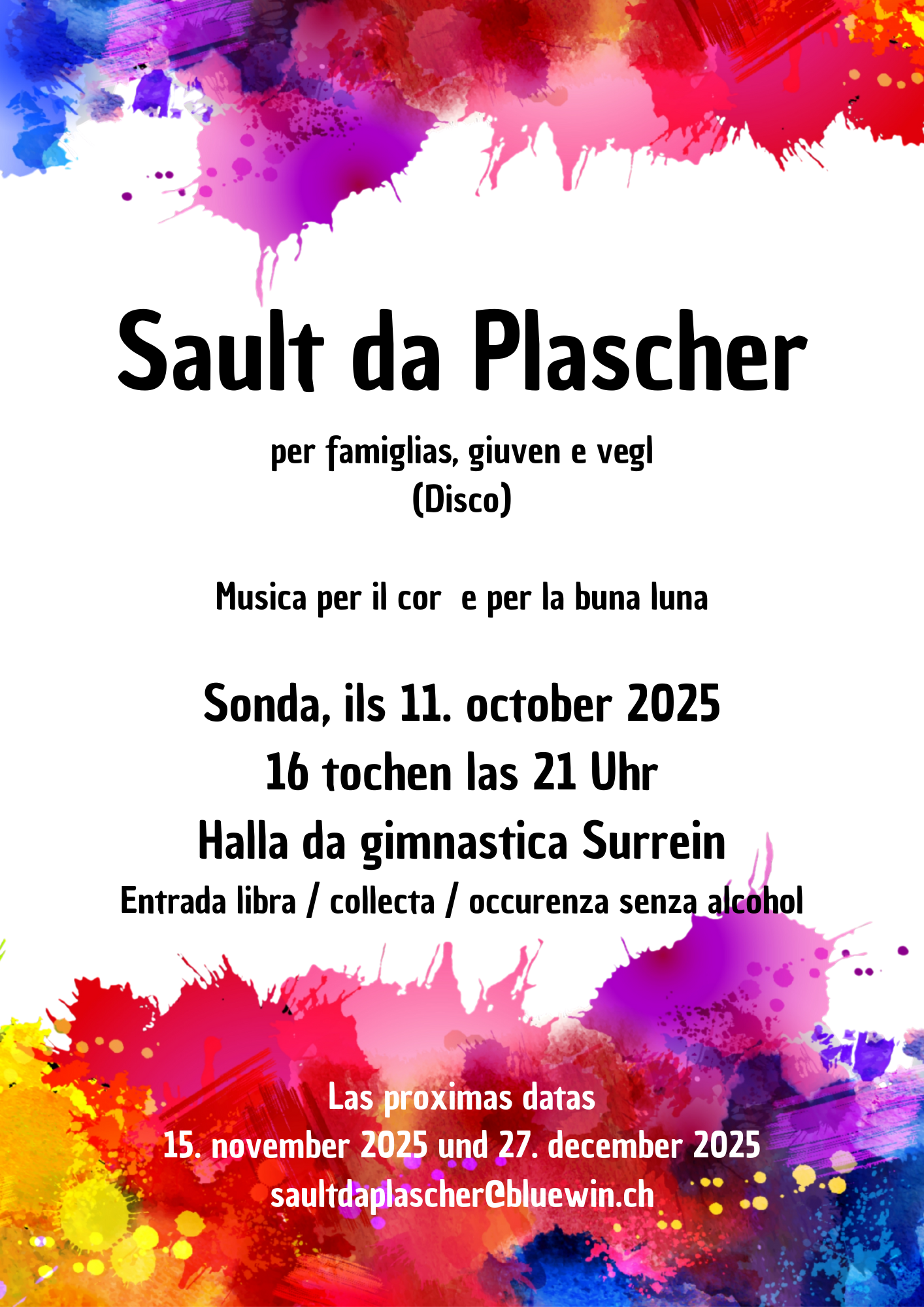 Sault da Plascher

per famiglias, giuven e vegl
(Disco)

Musica per il cor e per la buna luna

Sonda, ils 11. october 2025
16 tochen las 21 Uhr
Halla da gimnastica Surrein
Entrada libra / collecta / occurenza senza alcohol

Las proximas datas
15. november 2025 und 27. december 2025
saultdaplascher@bluewin.ch